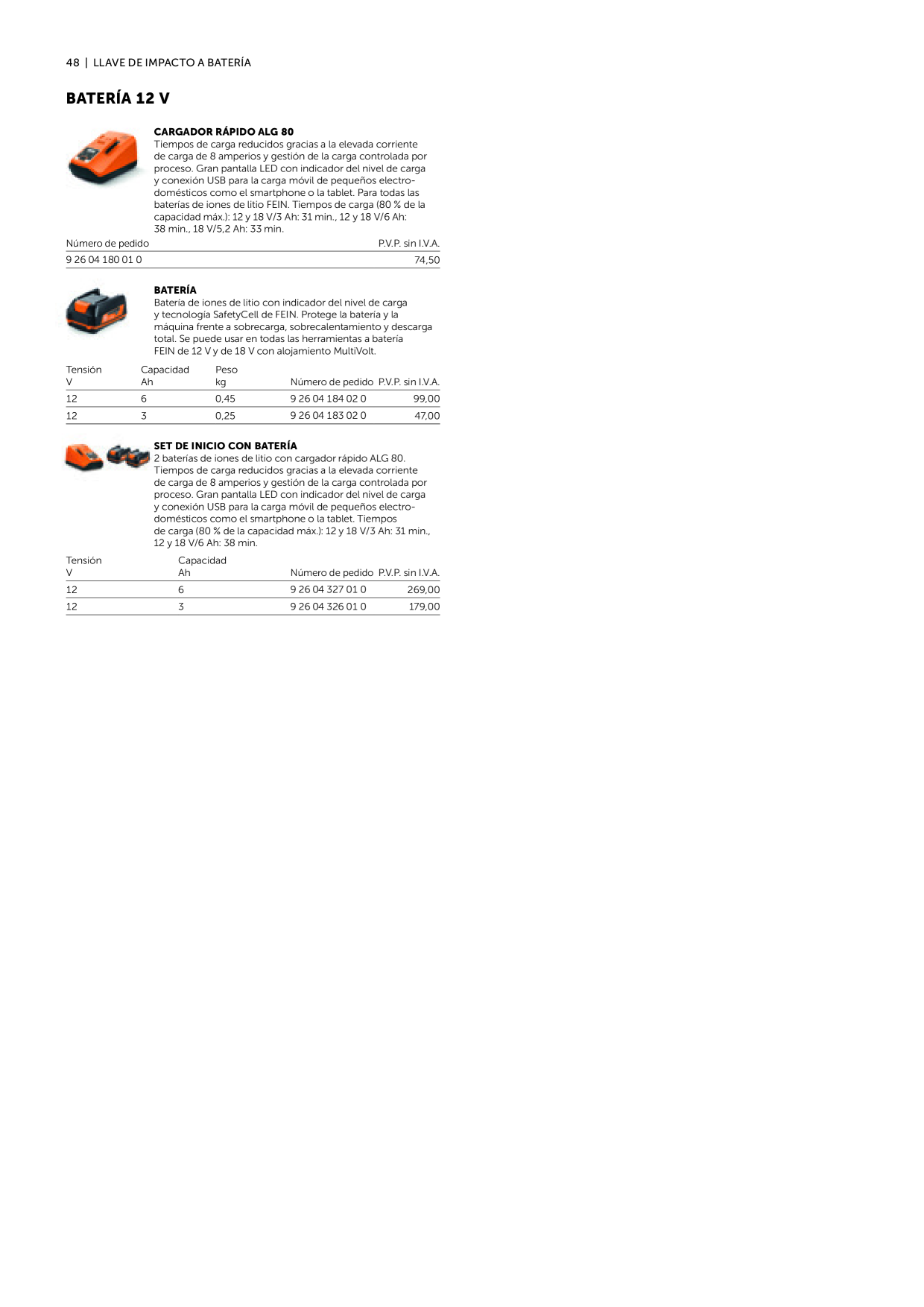 48 | LLAVE DE IMPACTO A BATERÍA

BATERÍA 12 V

CARGADOR RÁPIDO ALG 80
Tiempos de carga reducidos gracias a la elevada corriente de carga de 8 amperios y gestión de la carga controlada por proceso. Gran pantalla LED con indicador del nivel de carga y conexión USB para la carga móvil de pequeños electrodomésticos como el smartphone o la tablet. Para todas las baterías de iones de litio FEIN. Tiempos de carga (80 % de la capacidad máx.): 12 y 18 V/3 Ah: 31 min., 12 y 18 V/6 Ah: 38 min., 18 V/5,2 Ah: 33 min.

| Número de pedido | P.V.P. sin I.V.A. |
|---|---|
| 9 26 04 180 01 0 | 74,50 |

BATERÍA
Batería de iones de litio con indicador del nivel de carga y tecnología SafetyCell de FEIN. Protege la batería y la máquina frente a sobrecarga, sobrecalentamiento y descarga total. Se puede usar en todas las herramientas a batería FEIN de 12 V y de 18 V con alojamiento MultiVolt.

| Tensión V | Capacidad Ah | Peso kg | Número de pedido | P.V.P. sin I.V.A. |
|---|---|---|---|---|
| 12 | 6 | 0,45 | 9 26 04 184 02 0 | 99,00 |
| 12 | 3 | 0,25 | 9 26 04 183 02 0 | 47,00 |

SET DE INICIO CON BATERÍA
2 baterías de iones de litio con cargador rápido ALG 80. Tiempos de carga reducidos gracias a la elevada corriente de carga de 8 amperios y gestión de la carga controlada por proceso. Gran pantalla LED con indicador del nivel de carga y conexión USB para la carga móvil de pequeños electrodomésticos como el smartphone o la tablet. Tiempos de carga (80 % de la capacidad máx.): 12 y 18 V/3 Ah: 31 min., 12 y 18 V/6 Ah: 38 min.

| Tensión V | Capacidad Ah | Número de pedido | P.V.P. sin I.V.A. |
|---|---|---|---|
| 12 | 6 | 9 26 04 327 01 0 | 269,00 |
| 12 | 3 | 9 26 04 326 01 0 | 179,00 |